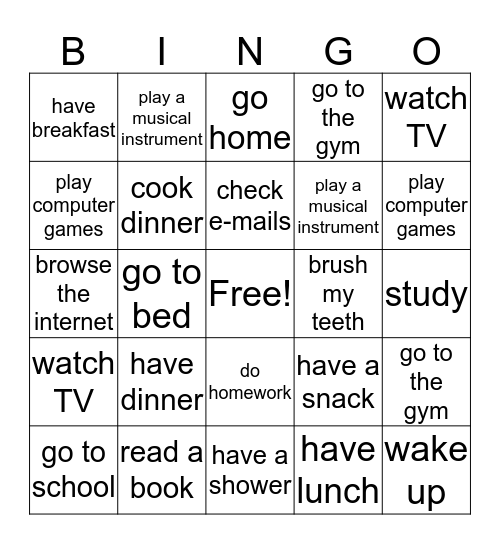 | B | I | N | G | O |
|---|---|---|---|---|
| have breakfast | play a musical instrument | go home | go to the gym | watch TV |
| play computer games | cook dinner | check e-mails | play a musical instrument | play computer games |
| browse the internet | go to bed | Free! | brush my teeth | study |
| watch TV | have dinner | do homework | have a snack | go to the gym |
| go to school | read a book | have a shower | have lunch | wake up |